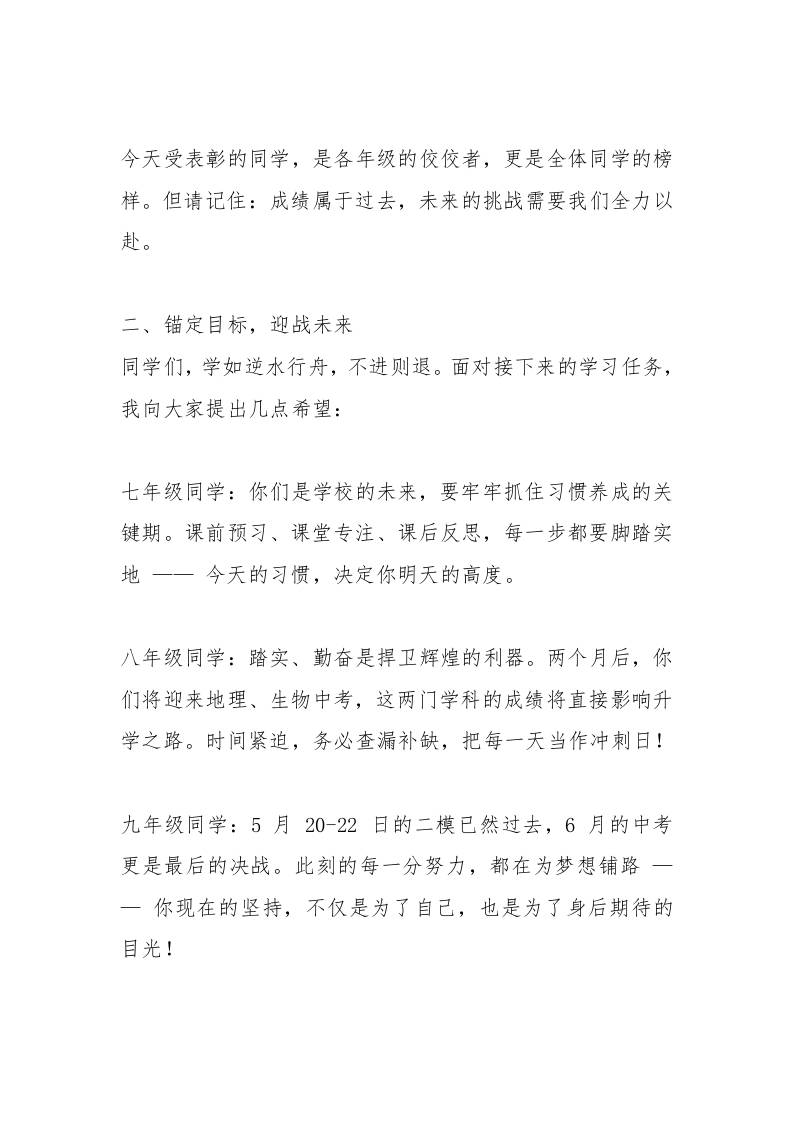 今天受表彰的同学，是各年级的佼佼者，更是全体同学的榜样。但请记住：成绩属于过去，未来的挑战需要我们全力以赴。

二、锚定目标，迎战未来
同学们，学如逆水行舟，不进则退。面对接下来的学习任务，我向大家提出几点希望：

七年级同学：你们是学校的未来，要牢牢抓住习惯养成的关键期。课前预习、课堂专注、课后反思，每一步都要脚踏实地 —— 今天的习惯，决定你明天的高度。

八年级同学：踏实、勤奋是捍卫辉煌的利器。两个月后，你们将迎来地理、生物中考，这两门学科的成绩将直接影响升学之路。时间紧迫，务必查漏补缺，把每一天当作冲刺日！

九年级同学：5 月 20-22 日的二模已然过去，6 月的中考更是最后的决战。此刻的每一分努力，都在为梦想铺路 —— 你现在的坚持，不仅是为了自己，也是为了身后期待的目光！